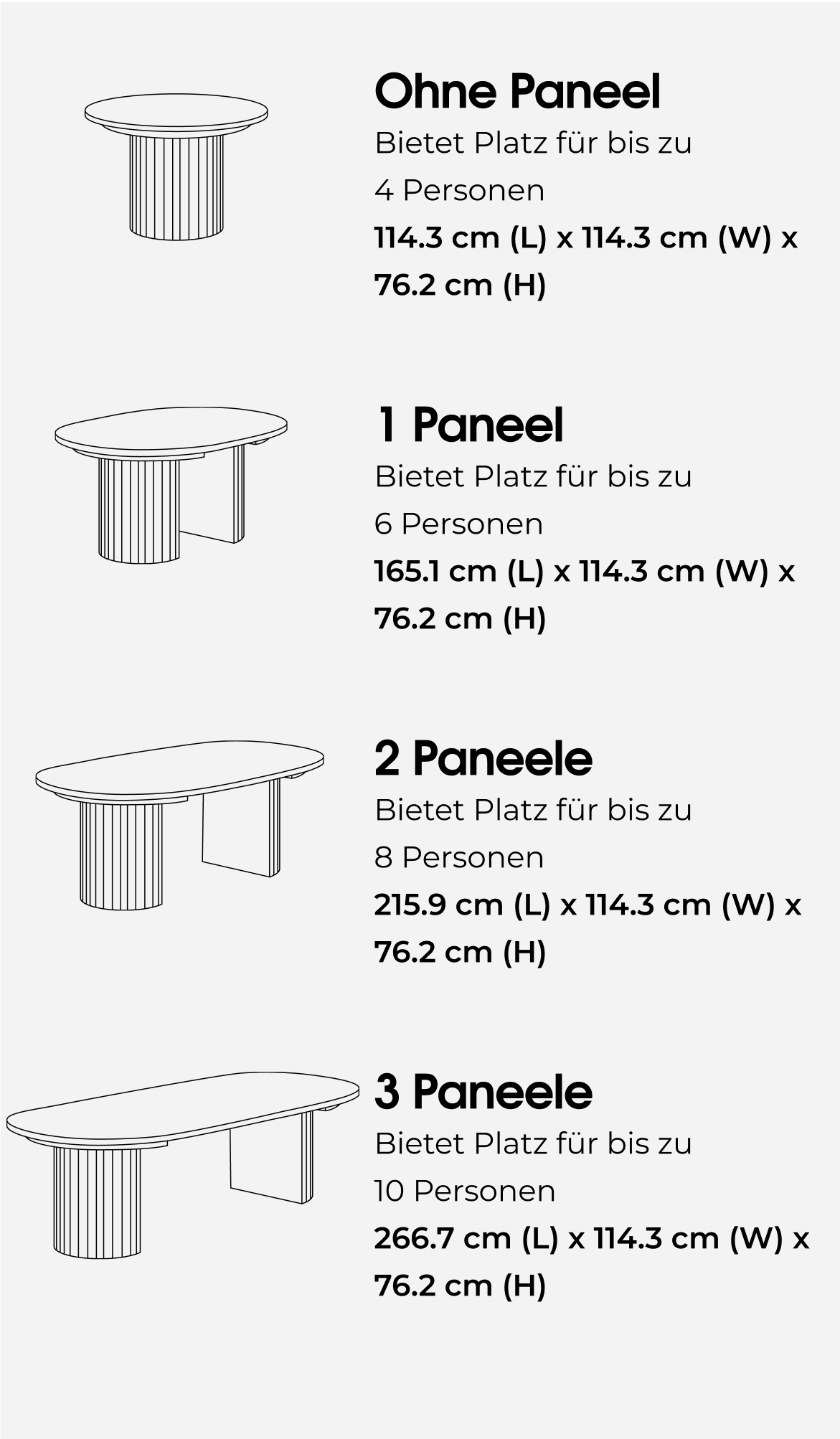 Ohne Paneel

Bietet Platz für bis zu 4 Personen

114.3 cm (L) x 114.3 cm (W) x 76.2 cm (H)

1 Paneel

Bietet Platz für bis zu 6 Personen

165.1 cm (L) x 114.3 cm (W) x 76.2 cm (H)

2 Paneele

Bietet Platz für bis zu 8 Personen

215.9 cm (L) x 114.3 cm (W) x 76.2 cm (H)

3 Paneele

Bietet Platz für bis zu 10 Personen

266.7 cm (L) x 114.3 cm (W) x 76.2 cm (H)